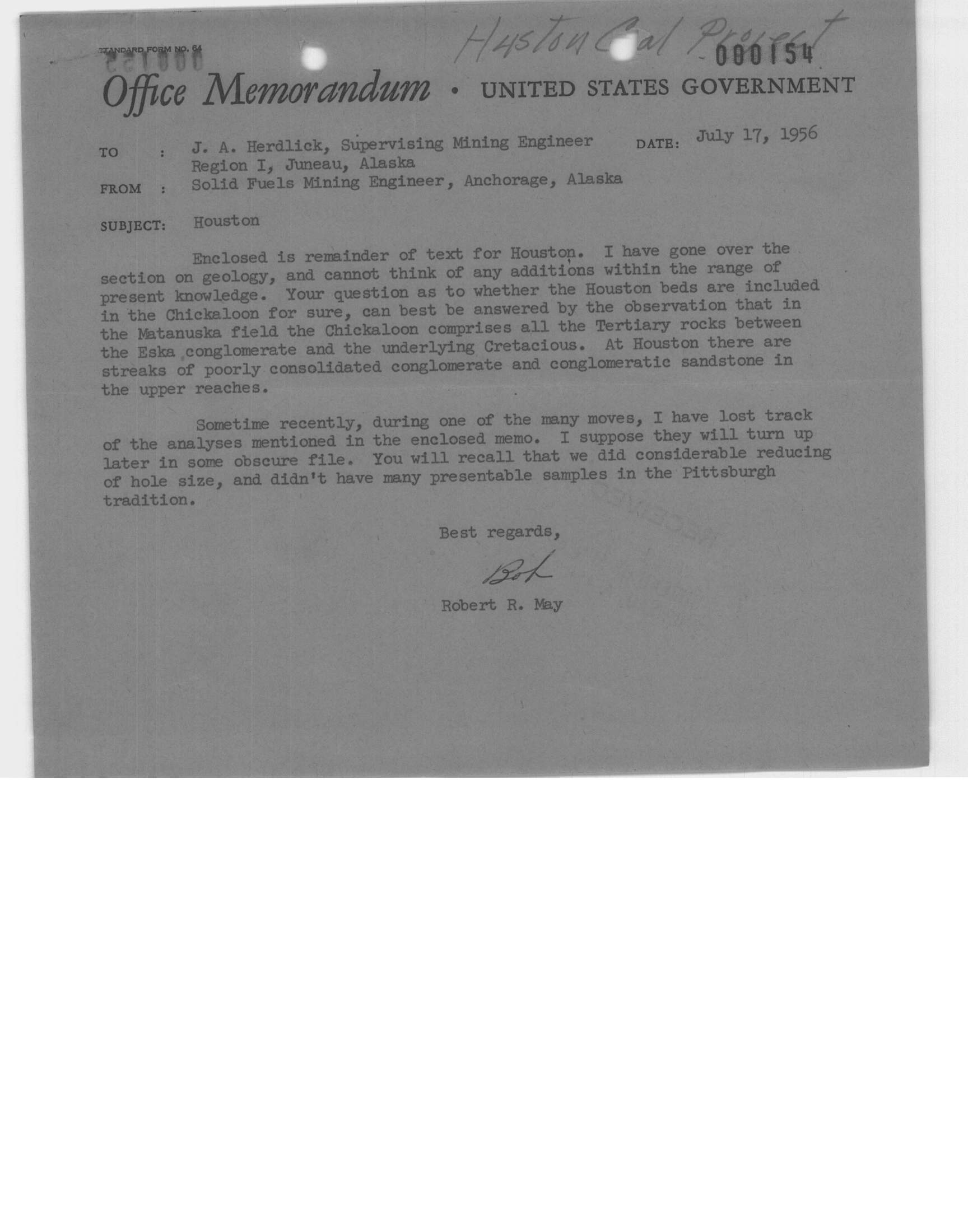 STANDARD FORM NO. 64

Huston Coal Project

000154

Office Memorandum • UNITED STATES GOVERNMENT

TO : J. A. Herdlick, Supervising Mining Engineer Region I, Juneau, Alaska

DATE: July 17, 1956

FROM : Solid Fuels Mining Engineer, Anchorage, Alaska

SUBJECT: Houston

Enclosed is remainder of text for Houston. I have gone over the section on geology, and cannot think of any additions within the range of present knowledge. Your question as to whether the Houston beds are included in the Chickaloon for sure, can best be answered by the observation that in the Matanuska field the Chickaloon comprises all the Tertiary rocks between the Eska conglomerate and the underlying Cretacious. At Houston there are streaks of poorly consolidated conglomerate and conglomeratic sandstone in the upper reaches.

Sometime recently, during one of the many moves, I have lost track of the analyses mentioned in the enclosed memo. I suppose they will turn up later in some obscure file. You will recall that we did considerable reducing of hole size, and didn't have many presentable samples in the Pittsburgh tradition.

Best regards,

Bob

Robert R. May